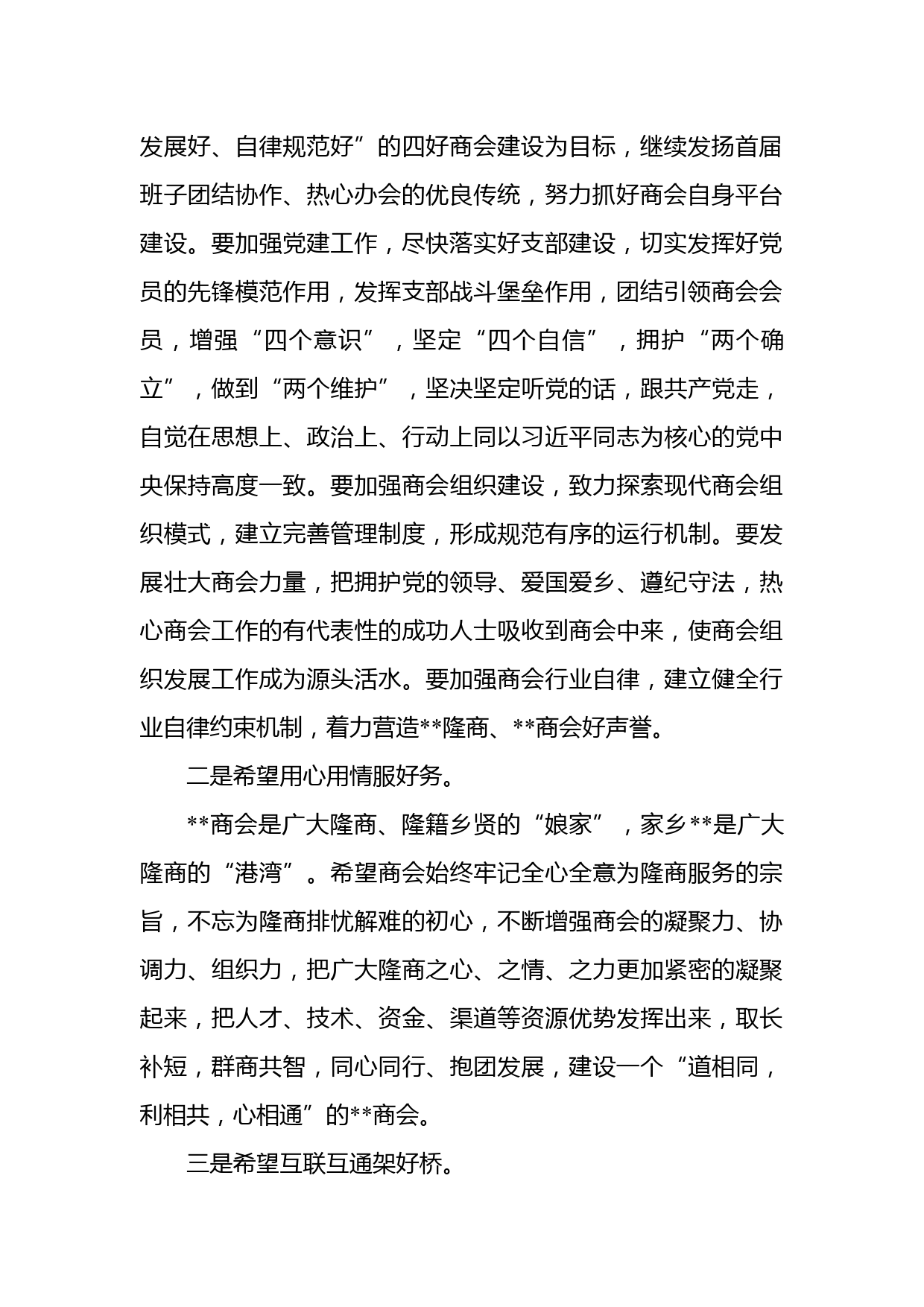 发展好、自律规范好”的四好商会建设为目标，继续发扬首届班子团结协作、热心办会的优良传统，努力抓好商会自身平台建设。要加强党建工作，尽快落实好支部建设，切实发挥好党员的先锋模范作用，发挥支部战斗堡垒作用，团结引领商会会员，增强“四个意识”，坚定“四个自信”，拥护“两个确立”，做到“两个维护”，坚决坚定听党的话，跟共产党走，自觉在思想上、政治上、行动上同以习近平同志为核心的党中央保持高度一致。要加强商会组织建设，致力探索现代商会组织模式，建立完善管理制度，形成规范有序的运行机制。要发展壮大商会力量，把拥护党的领导、爱国爱乡、遵纪守法，热心商会工作的有代表性的成功人士吸收到商会中来，使商会组织发展工作成为源头活水。要加强商会行业自律，建立健全行业自律约束机制，着力营造**隆商、**商会好声誉。

二是希望用心用情服好务。

**商会是广大隆商、隆籍乡贤的“娘家”，家乡**是广大隆商的“港湾”。希望商会始终牢记全心全意为隆商服务的宗旨，不忘为隆商排忧解难的初心，不断增强商会的凝聚力、协调力、组织力，把广大隆商之心、之情、之力更加紧密的凝聚起来，把人才、技术、资金、渠道等资源优势发挥出来，取长补短，群商共智，同心同行、抱团发展，建设一个“道相同，利相共，心相通”的**商会。

三是希望互联互通架好桥。